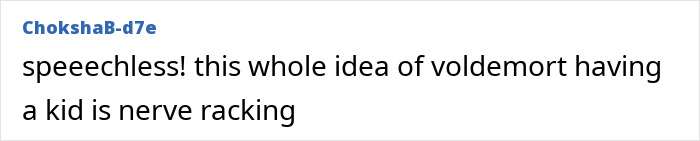 ChokshaB-d7e

speeechless! this whole idea of voldemort having a kid is nerve racking